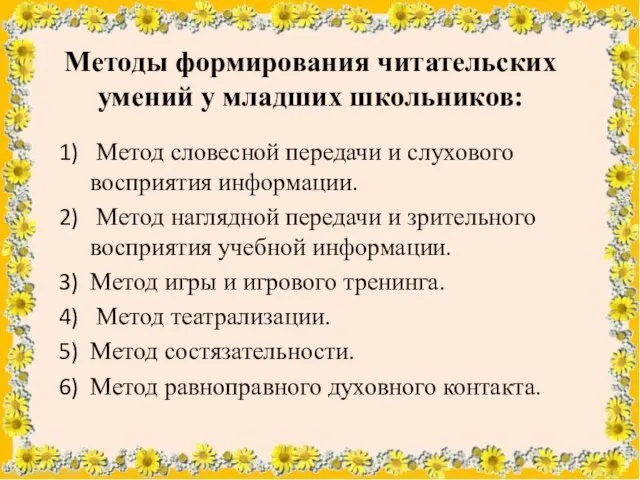 Методы формирования читательских умений у младших школьников:

1) Метод словесной передачи и слухового восприятия информации.
2) Метод наглядной передачи и зрительного восприятия учебной информации.
3) Метод игры и игрового тренинга.
4) Метод театрализации.
5) Метод состязательности.
6) Метод равноправного духовного контакта.